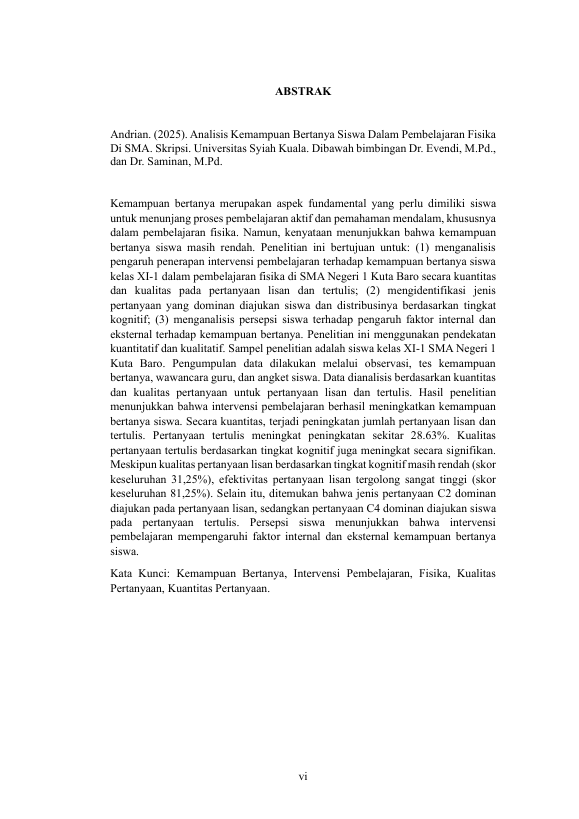 ABSTRAK

Andrian. (2025). Analisis Kemampuan Bertanya Siswa Dalam Pembelajaran Fisika Di SMA. Skripsi. Universitas Syiah Kuala. Dibawah bimbingan Dr. Evendi, M.Pd., dan Dr. Saminan, M.Pd.

Kemampuan bertanya merupakan aspek fundamental yang perlu dimiliki siswa untuk menunjang proses pembelajaran aktif dan pemahaman mendalam, khususnya dalam pembelajaran fisika. Namun, kenyataan menunjukkan bahwa kemampuan bertanya siswa masih rendah. Penelitian ini bertujuan untuk: (1) menganalisis pengaruh penerapan intervensi pembelajaran terhadap kemampuan bertanya siswa kelas XI-1 dalam pembelajaran fisika di SMA Negeri 1 Kuta Baro secara kuantitas dan kualitas pada pertanyaan lisan dan tertulis; (2) mengidentifikasi jenis pertanyaan yang dominan diajukan siswa dan distribusinya berdasarkan tingkat kognitif; (3) menganalisis persepsi siswa terhadap pengaruh faktor internal dan eksternal terhadap kemampuan bertanya. Penelitian ini menggunakan pendekatan kuantitatif dan kualitatif. Sampel penelitian adalah siswa kelas XI-1 SMA Negeri 1 Kuta Baro. Pengumpulan data dilakukan melalui observasi, tes kemampuan bertanya, wawancara guru, dan angket siswa. Data dianalisis berdasarkan kuantitas dan kualitas pertanyaan untuk pertanyaan lisan dan tertulis. Hasil penelitian menunjukkan bahwa intervensi pembelajaran berhasil meningkatkan kemampuan bertanya siswa. Secara kuantitas, terjadi peningkatan jumlah pertanyaan lisan dan tertulis. Pertanyaan tertulis meningkat peningkatan sekitar 28.63%. Kualitas pertanyaan tertulis berdasarkan tingkat kognitif juga meningkat secara signifikan. Meskipun kualitas pertanyaan lisan berdasarkan tingkat kognitif masih rendah (skor keseluruhan 31,25%), efektivitas pertanyaan lisan tergolong sangat tinggi (skor keseluruhan 81,25%). Selain itu, ditemukan bahwa jenis pertanyaan C2 dominan diajukan pada pertanyaan lisan, sedangkan pertanyaan C4 dominan diajukan siswa pada pertanyaan tertulis. Persepsi siswa menunjukkan bahwa intervensi pembelajaran mempengaruhi faktor internal dan eksternal kemampuan bertanya siswa.

Kata Kunci: Kemampuan Bertanya, Intervensi Pembelajaran, Fisika, Kualitas Pertanyaan, Kuantitas Pertanyaan.

vi